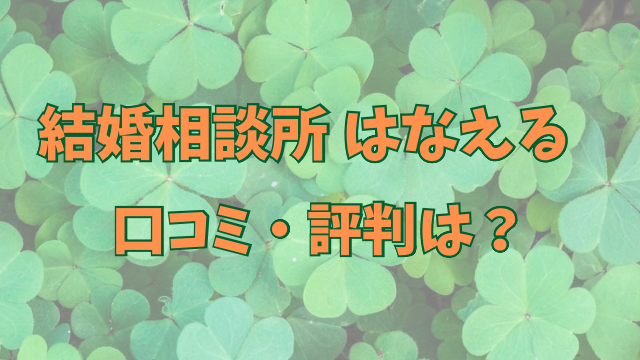 結婚相談所 はなえる

口コミ・評判は？